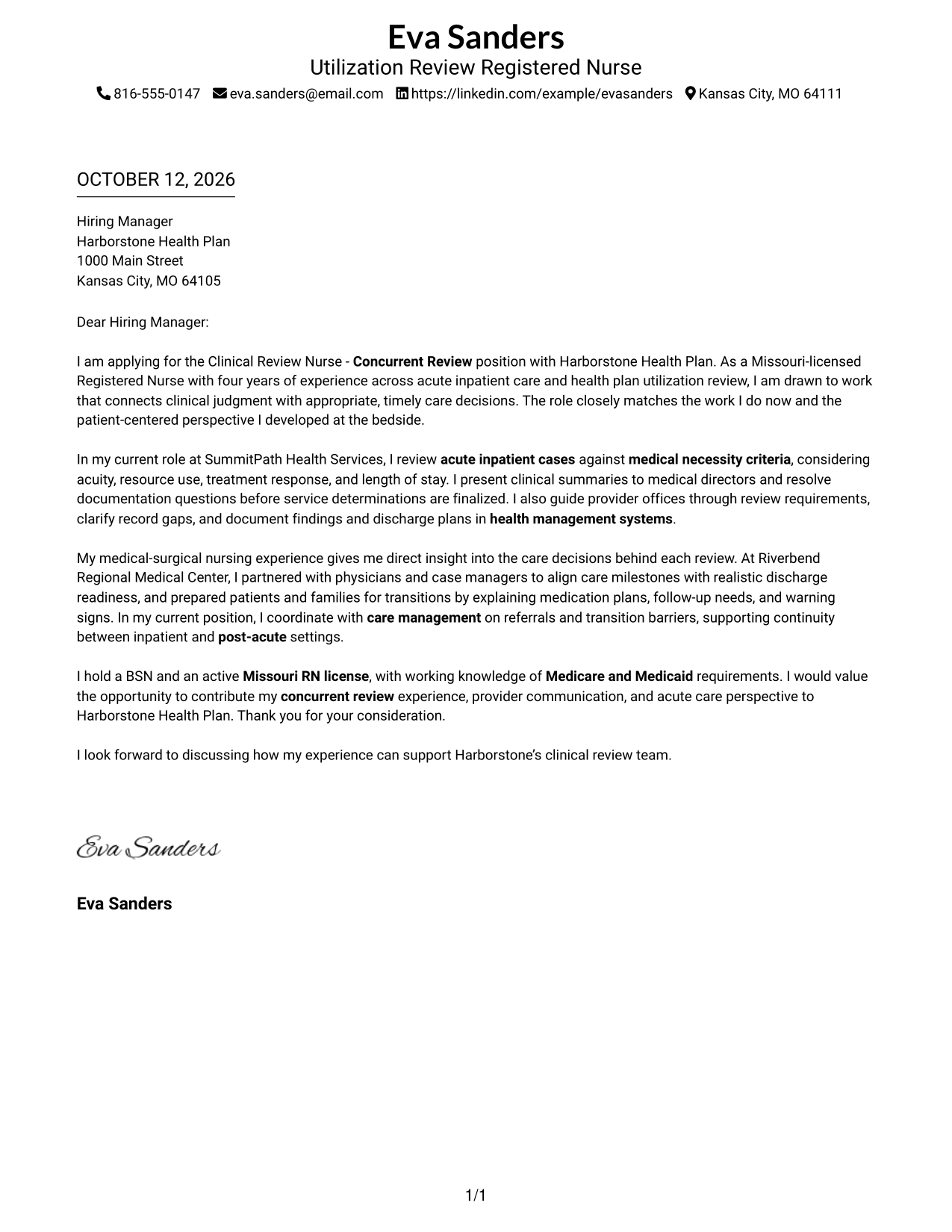 Eva Sanders
Utilization Review Registered Nurse
816-555-0147 eva.sanders@email.com https://linkedin.com/example/evasanders Kansas City, MO 64111

OCTOBER 12, 2026

Hiring Manager
Harborstone Health Plan
1000 Main Street
Kansas City, MO 64105

Dear Hiring Manager:

I am applying for the Clinical Review Nurse - Concurrent Review position with Harborstone Health Plan. As a Missouri-licensed Registered Nurse with four years of experience across acute inpatient care and health plan utilization review, I am drawn to work that connects clinical judgment with appropriate, timely care decisions. The role closely matches the work I do now and the patient-centered perspective I developed at the bedside.

In my current role at SummitPath Health Services, I review acute inpatient cases against medical necessity criteria, considering acuity, resource use, treatment response, and length of stay. I present clinical summaries to medical directors and resolve documentation questions before service determinations are finalized. I also guide provider offices through review requirements, clarify record gaps, and document findings and discharge plans in health management systems.

My medical-surgical nursing experience gives me direct insight into the care decisions behind each review. At Riverbend Regional Medical Center, I partnered with physicians and case managers to align care milestones with realistic discharge readiness, and prepared patients and families for transitions by explaining medication plans, follow-up needs, and warning signs. In my current position, I coordinate with care management on referrals and transition barriers, supporting continuity between inpatient and post-acute settings.

I hold a BSN and an active Missouri RN license, with working knowledge of Medicare and Medicaid requirements. I would value the opportunity to contribute my concurrent review experience, provider communication, and acute care perspective to Harborstone Health Plan. Thank you for your consideration.

I look forward to discussing how my experience can support Harborstone's clinical review team.

Eva Sanders

Eva Sanders

1/1